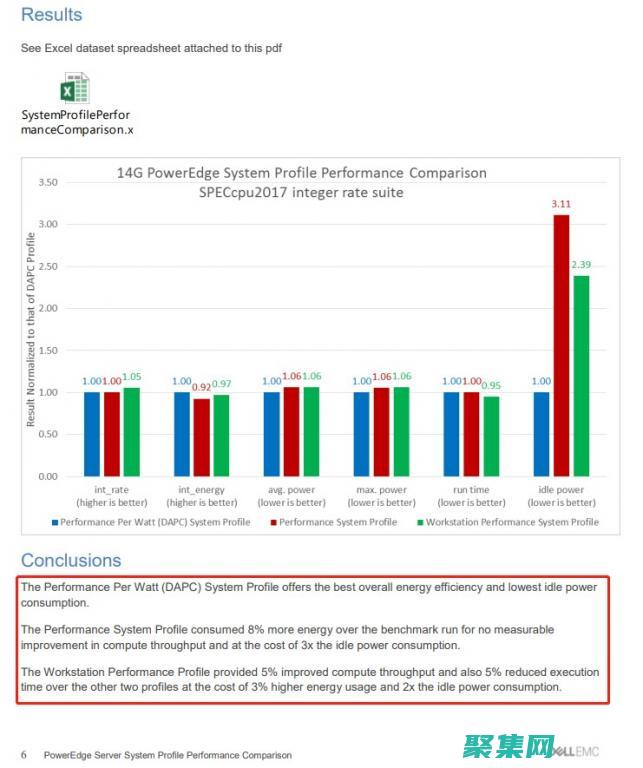 Results

See Excel dataset spreadsheet attached to this pdf

SystemProfilePerformanceComparison.x

14G PowerEdge System Profile Performance Comparison
SPECcpu2017 integer rate suite

Result Normalized to that of DAPC Profile

3.50
3.00
2.50
2.00
1.50
1.00
0.50
0.00

1.00 1.00 1.05
1.00 0.92 0.97
1.00 1.06 1.06
1.00 1.06 1.06
1.00 1.00 0.95
1.00 3.11 2.39

int_rate (higher is better)
int_energy (higher is better)
avg. power (lower is better)
max. power (lower is better)
run time (lower is better)
idle power (lower is better)

Performance Per Watt (DAPC) System Profile
Performance System Profile
Workstation Performance System Profile

Conclusions

The Performance Per Watt (DAPC) System Profile offers the best overall energy efficiency and lowest idle power consumption.

The Performance System Profile consumed 8% more energy over the benchmark run for no measurable improvement in compute throughput and at the cost of 3x the idle power consumption.

The Workstation Performance Profile provided 5% improved compute throughput and also 5% reduced execution time over the other two profiles at the cost of 3% higher energy usage and 2x the idle power consumption.

6 PowerEdge Server System Profile Performance Comparison

聚集网 DELL EMC